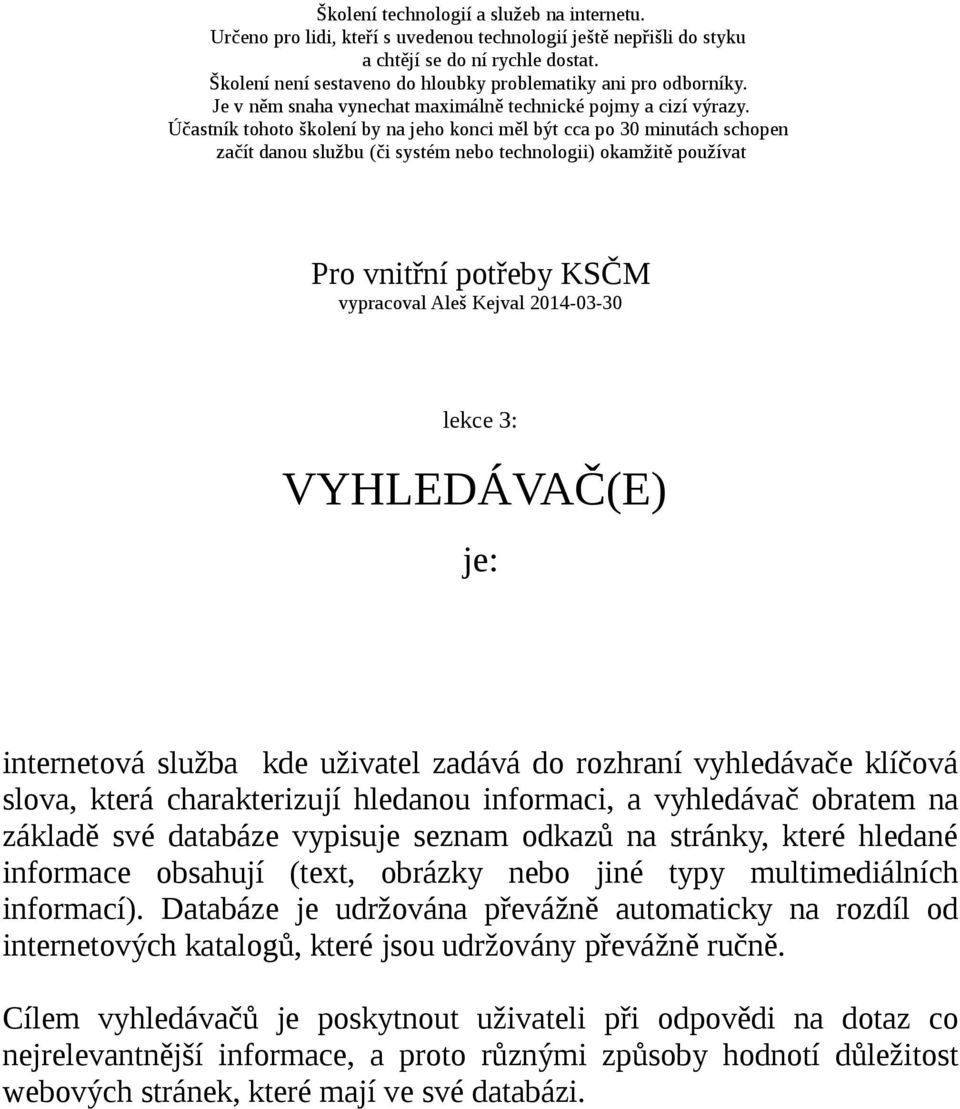 Školení technologií a služeb na internetu.
Určeno pro lidi, kteří s uvedenou technologií ještě nepřišli do styku a chtějí se do ní rychle dostat.
Školení není sestaveno do hloubky problematiky ani pro odborníky.
Je v něm snaha vynechat maximálně technické pojmy a cizí výrazy.
Účastník tohoto školení by na jeho konci měl být cca po 30 minutách schopen začít danou službu (či systém nebo technologii) okamžitě používat

Pro vnitřní potřeby KSČM
vypracoval Aleš Kejval 2014-03-30

lekce 3:

VYHLEDÁVAČ(E)

je:

internetová služba kde uživatel zadává do rozhraní vyhledávače klíčová slova, která charakterizují hledanou informaci, a vyhledávač obratem na základě své databáze vypisuje seznam odkazů na stránky, které hledané informace obsahují (text, obrázky nebo jiné typy multimediálních informací). Databáze je udržována převážně automaticky na rozdíl od internetových katalogů, které jsou udržovány převážně ručně.

Cílem vyhledávačů je poskytnout uživateli při odpovědi na dotaz co nejrelevantnější informace, a proto různými způsoby hodnotí důležitost webových stránek, které mají ve své databázi.